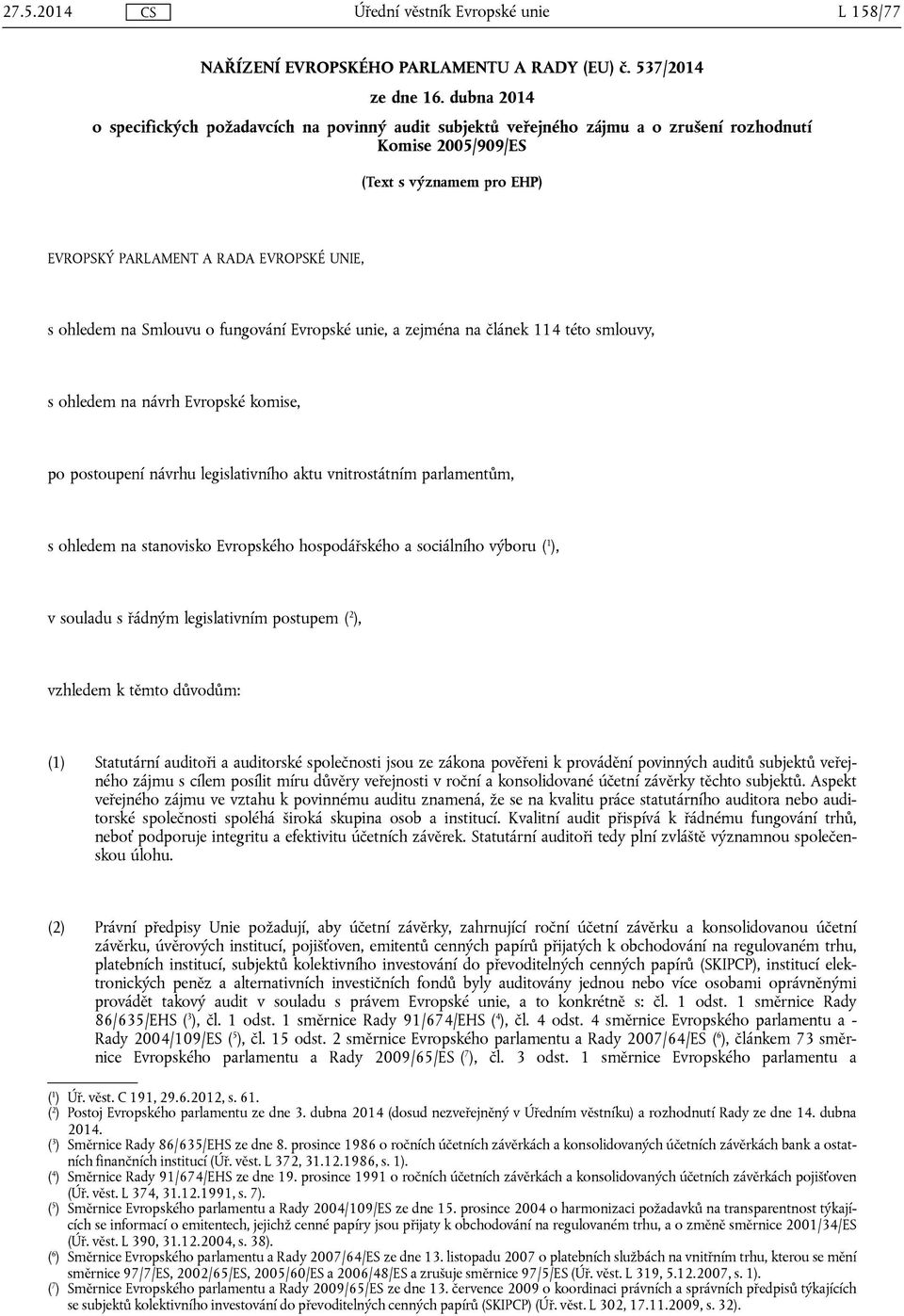 27.5.2014 CS Úřední věstník Evropské unie L 158/77

NAŘÍZENÍ EVROPSKÉHO PARLAMENTU A RADY (EU) č. 537/2014

ze dne 16. dubna 2014

o specifických požadavcích na povinný audit subjektů veřejného zájmu a o zrušení rozhodnutí Komise 2005/909/ES

(Text s významem pro EHP)

EVROPSKÝ PARLAMENT A RADA EVROPSKÉ UNIE,

s ohledem na Smlouvu o fungování Evropské unie, a zejména na článek 114 této smlouvy,

s ohledem na návrh Evropské komise,

po postoupení návrhu legislativního aktu vnitrostátním parlamentům,

s ohledem na stanovisko Evropského hospodářského a sociálního výboru ($^1$),

v souladu s řádným legislativním postupem ($^2$),

vzhledem k těmto důvodům:

(1) Statutární auditoři a auditorské společnosti jsou ze zákona pověřeni k provádění povinných auditů subjektů veřejného zájmu s cílem posílit míru důvěry veřejnosti v roční a konsolidované účetní závěrky těchto subjektů. Aspekt veřejného zájmu ve vztahu k povinnému auditu znamená, že se na kvalitu práce statutárního auditora nebo auditorské společnosti spoléhá široká skupina osob a institucí. Kvalitní audit přispívá k řádnému fungování trhů, neboť podporuje integritu a efektivitu účetních závěrek. Statutární auditoři tedy plní zvláště významnou společenskou úlohu.

(2) Právní předpisy Unie požadují, aby účetní závěrky, zahrnující roční účetní závěrku a konsolidovanou účetní závěrku, úvěrových institucí, pojišťoven, emitentů cenných papírů přijatých k obchodování na regulovaném trhu, platebních institucí, subjektů kolektivního investování do převoditelných cenných papírů (SKIPCP), institucí elektronických peněz a alternativních investičních fondů byly auditovány jednou nebo více osobami oprávněnými provádět takový audit v souladu s právem Evropské unie, a to konkrétně s: čl. 1 odst. 1 směrnice Rady 86/635/EHS ($^3$), čl. 1 odst. 1 směrnice Rady 91/674/EHS ($^4$), čl. 4 odst. 4 směrnice Evropského parlamentu a - Rady 2004/109/ES ($^5$), čl. 15 odst. 2 směrnice Evropského parlamentu a Rady 2007/64/ES ($^6$), článkem 73 směrnice Evropského parlamentu a Rady 2009/65/ES ($^7$), čl. 3 odst. 1 směrnice Evropského parlamentu a

($^1$) Úř. věst. C 191, 29.6.2012, s. 61.
($^2$) Postoj Evropského parlamentu ze dne 3. dubna 2014 (dosud nezveřejněný v Úředním věstníku) a rozhodnutí Rady ze dne 14. dubna 2014.
($^3$) Směrnice Rady 86/635/EHS ze dne 8. prosince 1986 o ročních účetních závěrkách a konsolidovaných účetních závěrkách bank a ostatních finančních institucí (Úř. věst. L 372, 31.12.1986, s. 1).
($^4$) Směrnice Rady 91/674/EHS ze dne 19. prosince 1991 o ročních účetních závěrkách a konsolidovaných účetních závěrkách pojišťoven (Úř. věst. L 374, 31.12.1991, s. 7).
($^5$) Směrnice Evropského parlamentu a Rady 2004/109/ES ze dne 15. prosince 2004 o harmonizaci požadavků na transparentnost týkajících se informací o emitentech, jejichž cenné papíry jsou přijaty k obchodování na regulovaném trhu, a o změně směrnice 2001/34/ES (Úř. věst. L 390, 31.12.2004, s. 38).
($^6$) Směrnice Evropského parlamentu a Rady 2007/64/ES ze dne 13. listopadu 2007 o platebních službách na vnitřním trhu, kterou se mění směrnice 97/7/ES, 2002/65/ES, 2005/60/ES a 2006/48/ES a zrušuje směrnice 97/5/ES (Úř. věst. L 319, 5.12.2007, s. 1).
($^7$) Směrnice Evropského parlamentu a Rady 2009/65/ES ze dne 13. července 2009 o koordinaci právních a správních předpisů týkajících se subjektů kolektivního investování do převoditelných cenných papírů (SKIPCP) (Úř. věst. L 302, 17.11.2009, s. 32).